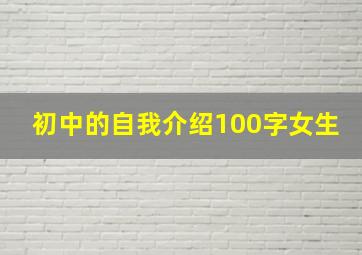 初中的自我介绍100字女生